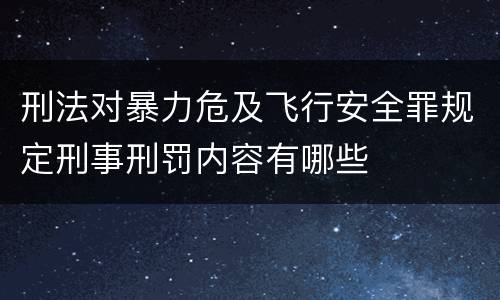 刑法对暴力危及飞行安全罪规定刑事刑罚内容有哪些